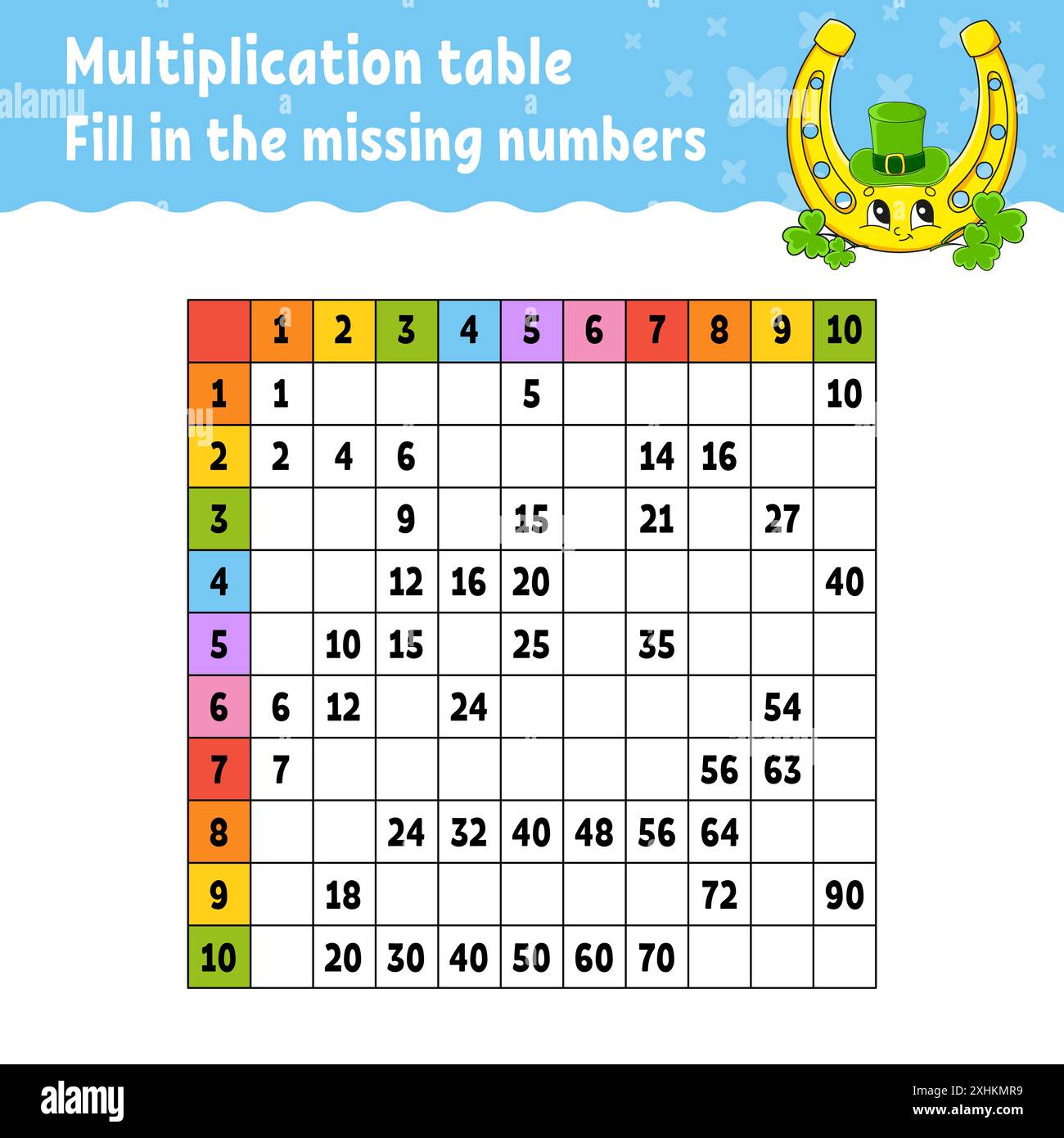 Multiplication table
Fill in the missing numbers

| | 1 | 2 | 3 | 4 | 5 | 6 | 7 | 8 | 9 | 10 |
|---|---|---|---|---|---|---|---|---|---|---|
| 1 | 1 | | | | 5 | | | | | 10 |
| 2 | 2 | 4 | 6 | | | | 14 | 16 | | |
| 3 | | | 9 | | 15 | | 21 | | 27 | |
| 4 | | | 12 | 16 | 20 | | | | | 40 |
| 5 | | 10 | 15 | | 25 | | 35 | | | |
| 6 | 6 | 12 | | 24 | | | | | 54 | |
| 7 | 7 | | | | | | | 56 | 63 | |
| 8 | | | 24 | 32 | 40 | 48 | 56 | 64 | | |
| 9 | | 18 | | | | | | 72 | | 90 |
| 10 | | 20 | 30 | 40 | 50 | 60 | 70 | | | |

alamy
Image ID: 2XHKMR9
www.alamy.com